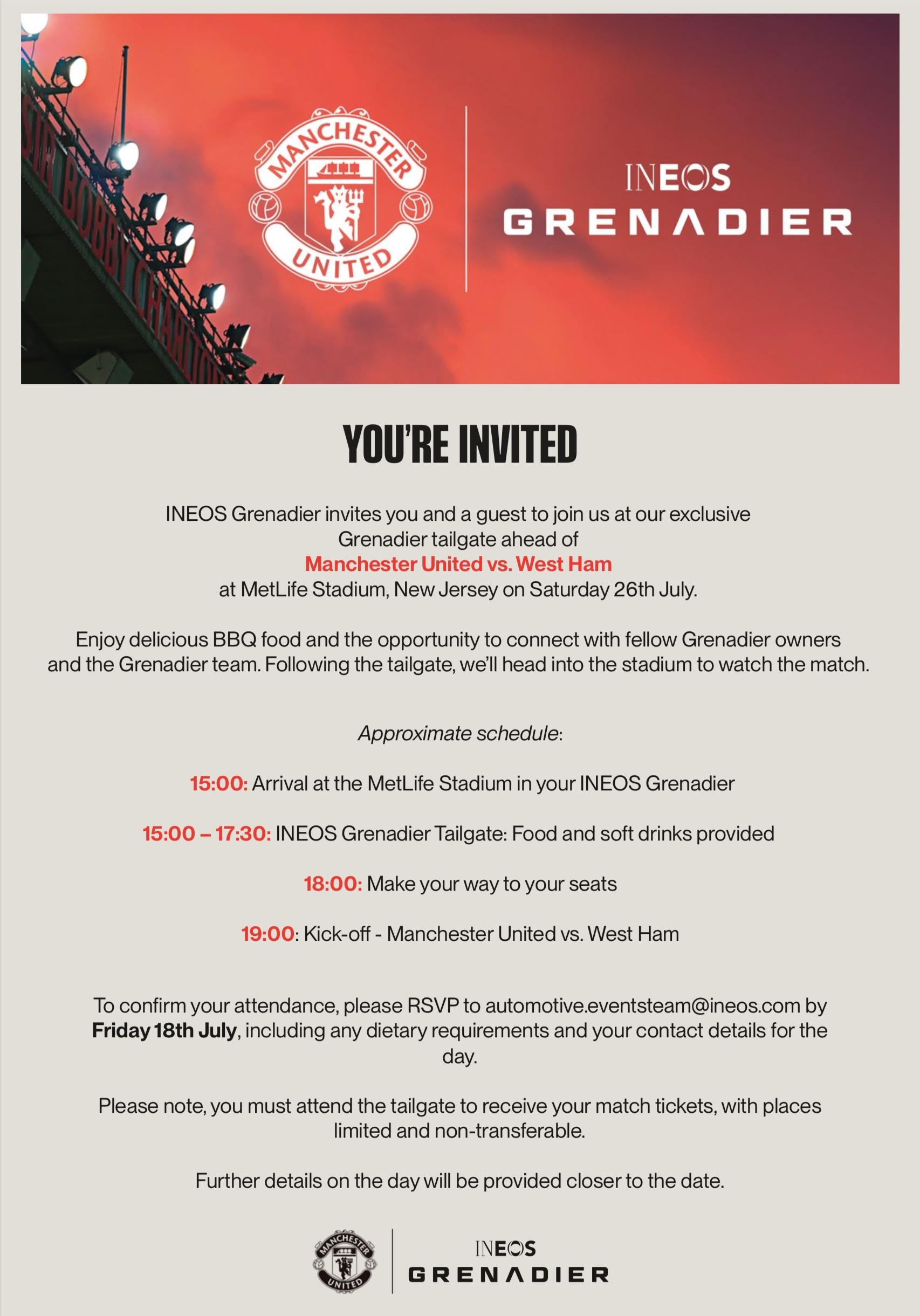 SIR BOBBY CHARLTON

MANCHESTER UNITED

INEOS GRENADIER

YOU'RE INVITED

INEOS Grenadier invites you and a guest to join us at our exclusive Grenadier tailgate ahead of Manchester United vs. West Ham at MetLife Stadium, New Jersey on Saturday 26th July.

Enjoy delicious BBQ food and the opportunity to connect with fellow Grenadier owners and the Grenadier team. Following the tailgate, we'll head into the stadium to watch the match.

Approximate schedule:

15:00: Arrival at the MetLife Stadium in your INEOS Grenadier

15:00 – 17:30: INEOS Grenadier Tailgate: Food and soft drinks provided

18:00: Make your way to your seats

19:00: Kick-off - Manchester United vs. West Ham

To confirm your attendance, please RSVP to automotive.eventsteam@ineos.com by Friday 18th July, including any dietary requirements and your contact details for the day.

Please note, you must attend the tailgate to receive your match tickets, with places limited and non-transferable.

Further details on the day will be provided closer to the date.

MANCHESTER UNITED

INEOS GRENADIER